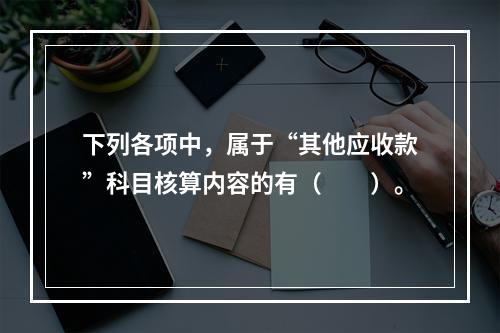 下列各项中，属于“其他应收款”科目核算内容的有（　　）。